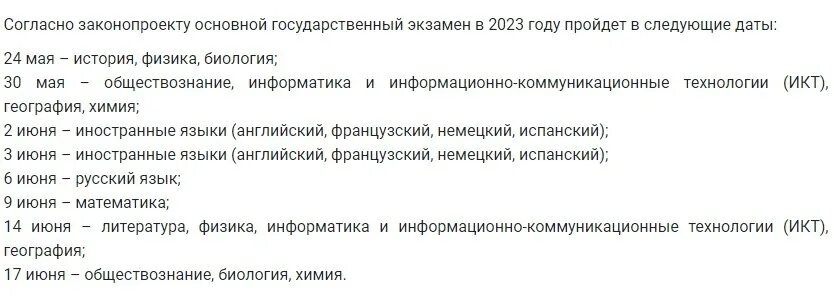 Согласно законопроекту основной государственный экзамен в 2023 году пройдет в следующие даты:

24 мая – история, физика, биология;
30 мая – обществознание, информатика и информационно-коммуникационные технологии (ИКТ), география, химия;
2 июня – иностранные языки (английский, французский, немецкий, испанский);
3 июня – иностранные языки (английский, французский, немецкий, испанский);
6 июня – русский язык;
9 июня – математика;
14 июня – литература, физика, информатика и информационно-коммуникационные технологии (ИКТ), география;
17 июня – обществознание, биология, химия.